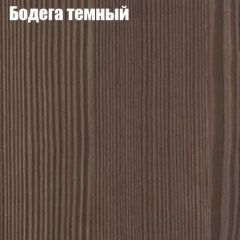 Бодега темный